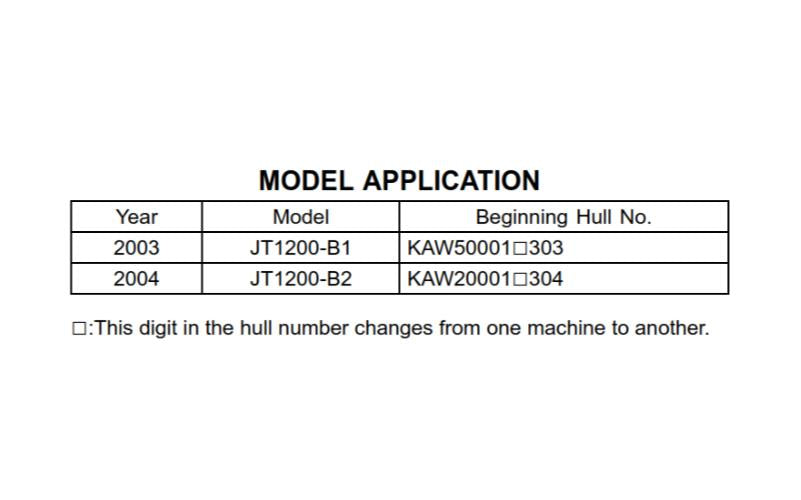 MODEL APPLICATION

| Year | Model | Beginning Hull No. |
|---|---|---|
| 2003 | JT1200-B1 | KAW50001□303 |
| 2004 | JT1200-B2 | KAW20001□304 |

□:This digit in the hull number changes from one machine to another.